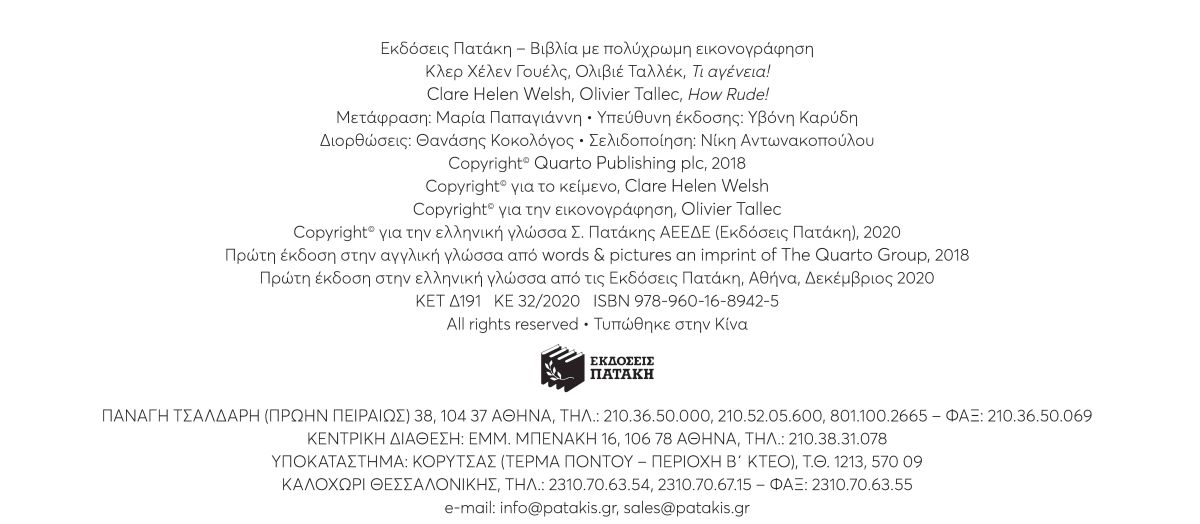 Εκδόσεις Πατάκη – Βιβλία με πολύχρωμη εικονογράφηση
Κλερ Χέλεν Γουέλς, Ολιβιέ Ταλλέκ, Τι αγένεια!
Clare Helen Welsh, Olivier Tallec, How Rude!
Μετάφραση: Μαρία Παπαγιάννη • Υπεύθυνη έκδοσης: Υβόνη Καρύδη
Διορθώσεις: Θανάσης Κοκολόγος • Σελιδοποίηση: Νίκη Αντωνακοπούλου
Copyright© Quarto Publishing plc, 2018
Copyright© για το κείμενο, Clare Helen Welsh
Copyright© για την εικονογράφηση, Olivier Tallec
Copyright© για την ελληνική γλώσσα Σ. Πατάκης ΑΕΕΔΕ (Εκδόσεις Πατάκη), 2020
Πρώτη έκδοση στην αγγλική γλώσσα από words & pictures an imprint of The Quarto Group, 2018
Πρώτη έκδοση στην ελληνική γλώσσα από τις Εκδόσεις Πατάκη, Αθήνα, Δεκέμβριος 2020
ΚΕΤ Δ191 ΚΕ 32/2020 ISBN 978-960-16-8942-5
All rights reserved • Τυπώθηκε στην Κίνα

ΕΚΔΟΣΕΙΣ
ΠΑΤΑΚΗ

ΠΑΝΑΓΗ ΤΣΑΛΔΑΡΗ (ΠΡΩΗΝ ΠΕΙΡΑΙΩΣ) 38, 104 37 ΑΘΗΝΑ, ΤΗΛ.: 210.36.50.000, 210.52.05.600, 801.100.2665 – ΦΑΞ: 210.36.50.069
ΚΕΝΤΡΙΚΗ ΔΙΑΘΕΣΗ: ΕΜΜ. ΜΠΕΝΑΚΗ 16, 106 78 ΑΘΗΝΑ, ΤΗΛ.: 210.38.31.078
ΥΠΟΚΑΤΑΣΤΗΜΑ: ΚΟΡΥΤΣΑΣ (ΤΕΡΜΑ ΠΟΝΤΟΥ – ΠΕΡΙΟΧΗ Β΄ ΚΤΕΟ), Τ.Θ. 1213, 570 09
ΚΑΛΟΧΩΡΙ ΘΕΣΣΑΛΟΝΙΚΗΣ, ΤΗΛ.: 2310.70.63.54, 2310.70.67.15 – ΦΑΞ: 2310.70.63.55
e-mail: info@patakis.gr, sales@patakis.gr